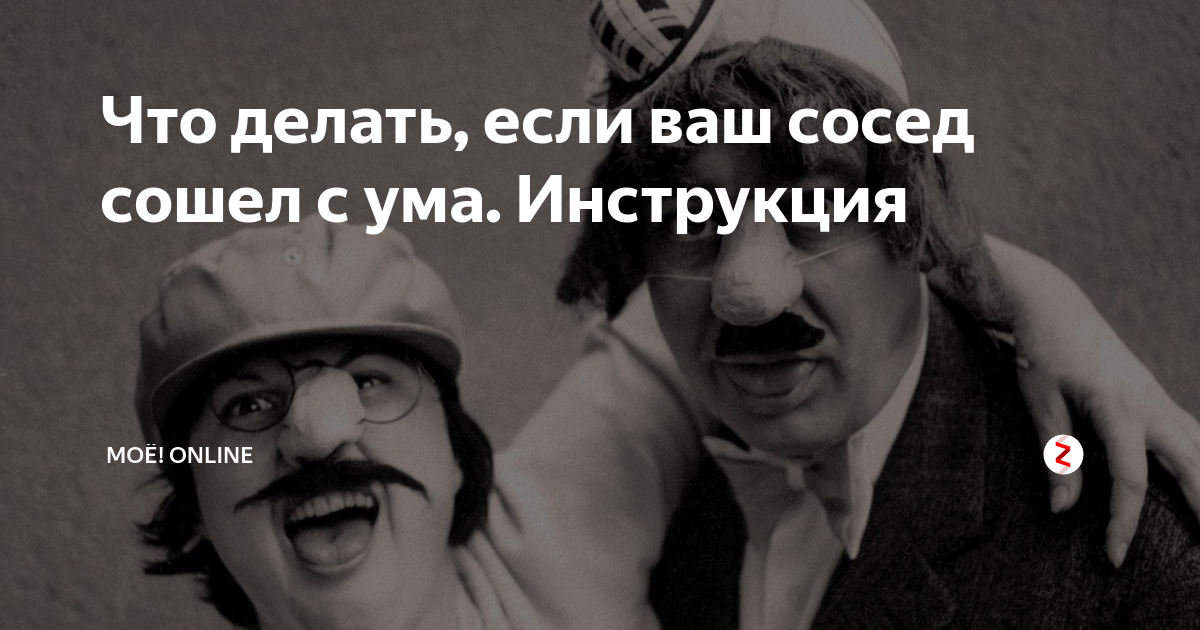 Что делать, если ваш сосед сошел с ума. Инструкция

МОЁ! ONLINE